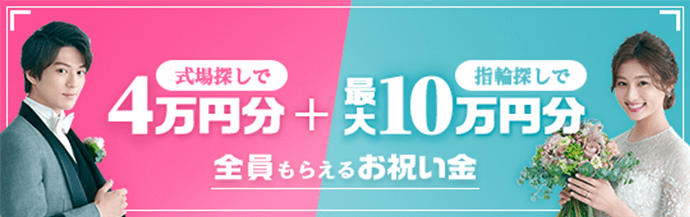 式場探しで
4万円分 ＋ 指輪探しで
最大10万円分

全員もらえるお祝い金